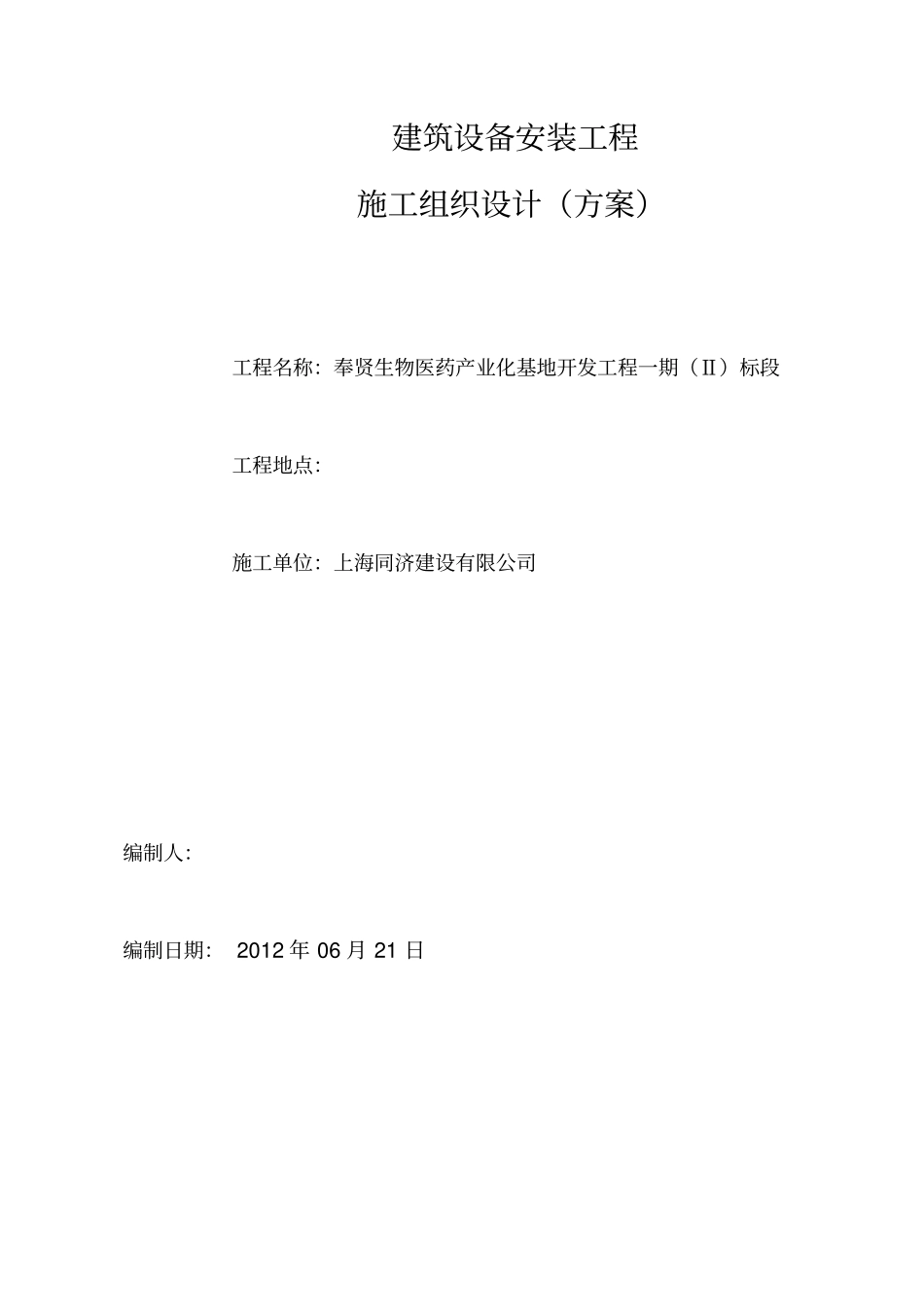 建筑设备安装工程

施工组织设计（方案）

工程名称：奉贤生物医药产业化基地开发工程一期（II）标段

工程地点：

施工单位：上海同济建设有限公司

编制人：

编制日期： 2012 年 06 月 21 日